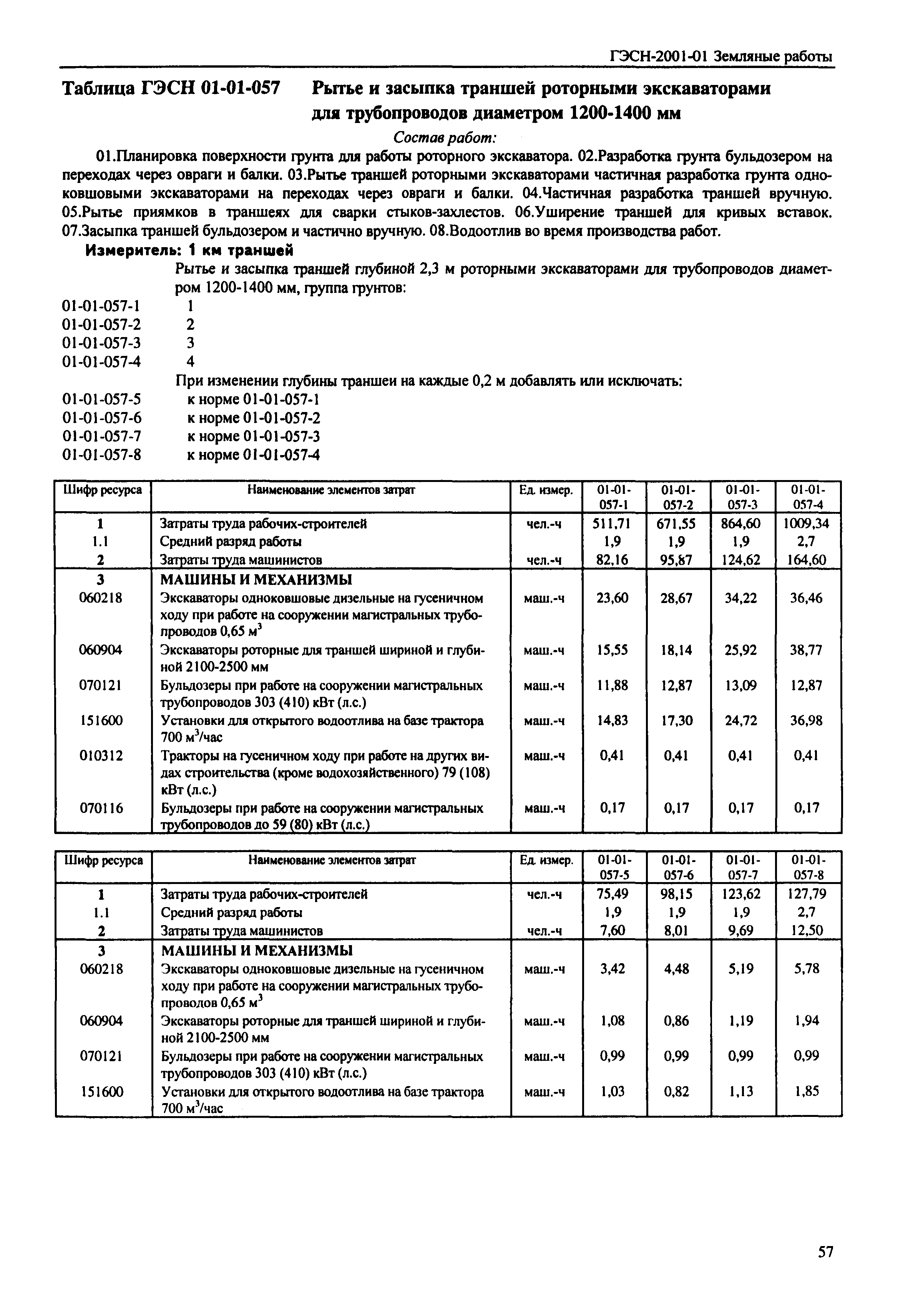 ГЭСН-2001-01 Земляные работы

Таблица ГЭСН 01-01-057 Рытье и засыпка траншей роторными экскаваторами для трубопроводов диаметром 1200-1400 мм

Состав работ:

01.Планировка поверхности грунта для работы роторного экскаватора. 02.Разработка грунта бульдозером на переходах через овраги и балки. 03.Рытье траншей роторными экскаваторами частичная разработка грунта одноковшовыми экскаваторами на переходах через овраги и балки. 04.Частичная разработка траншей вручную. 05.Рытье приямков в траншеях для сварки стыков-захлестов. 06.Уширение траншей для кривых вставок. 07.Засыпка траншей бульдозером и частично вручную. 08.Водоотлив во время производства работ.

Измеритель: 1 км траншей

Рытье и засыпка траншей глубиной 2,3 м роторными экскаваторами для трубопроводов диаметром 1200-1400 мм, группа грунтов:
01-01-057-1 1
01-01-057-2 2
01-01-057-3 3
01-01-057-4 4
При изменении глубины траншеи на каждые 0,2 м добавлять или исключать:
01-01-057-5 к норме 01-01-057-1
01-01-057-6 к норме 01-01-057-2
01-01-057-7 к норме 01-01-057-3
01-01-057-8 к норме 01-01-057-4

| Шифр ресурса | Наименование элементов затрат | Ед. измер. | 01-01-057-1 | 01-01-057-2 | 01-01-057-3 | 01-01-057-4 |
|---|---|---|---|---|---|---|
| 1 | Затраты труда рабочих-строителей | чел.-ч | 511,71 | 671,55 | 864,60 | 1009,34 |
| 1.1 | Средний разряд работы | | 1,9 | 1,9 | 1,9 | 2,7 |
| 2 | Затраты труда машинистов | чел.-ч | 82,16 | 95,87 | 124,62 | 164,60 |
| 3 | МАШИНЫ И МЕХАНИЗМЫ | | | | | |
| 060218 | Экскаваторы одноковшовые дизельные на гусеничном ходу при работе на сооружении магистральных трубопроводов 0,65 м$^3$ | маш.-ч | 23,60 | 28,67 | 34,22 | 36,46 |
| 060904 | Экскаваторы роторные для траншей шириной и глубиной 2100-2500 мм | маш.-ч | 15,55 | 18,14 | 25,92 | 38,77 |
| 070121 | Бульдозеры при работе на сооружении магистральных трубопроводов 303 (410) кВт (л.с.) | маш.-ч | 11,88 | 12,87 | 13,09 | 12,87 |
| 151600 | Установки для открытого водоотлива на базе трактора 700 м$^3$/час | маш.-ч | 14,83 | 17,30 | 24,72 | 36,98 |
| 010312 | Тракторы на гусеничном ходу при работе на других видах строительства (кроме водохозяйственного) 79 (108) кВт (л.с.) | маш.-ч | 0,41 | 0,41 | 0,41 | 0,41 |
| 070116 | Бульдозеры при работе на сооружении магистральных трубопроводов до 59 (80) кВт (л.с.) | маш.-ч | 0,17 | 0,17 | 0,17 | 0,17 |

| Шифр ресурса | Наименование элементов затрат | Ед. измер. | 01-01-057-5 | 01-01-057-6 | 01-01-057-7 | 01-01-057-8 |
|---|---|---|---|---|---|---|
| 1 | Затраты труда рабочих-строителей | чел.-ч | 75,49 | 98,15 | 123,62 | 127,79 |
| 1.1 | Средний разряд работы | | 1,9 | 1,9 | 1,9 | 2,7 |
| 2 | Затраты труда машинистов | чел.-ч | 7,60 | 8,01 | 9,69 | 12,50 |
| 3 | МАШИНЫ И МЕХАНИЗМЫ | | | | | |
| 060218 | Экскаваторы одноковшовые дизельные на гусеничном ходу при работе на сооружении магистральных трубопроводов 0,65 м$^3$ | маш.-ч | 3,42 | 4,48 | 5,19 | 5,78 |
| 060904 | Экскаваторы роторные для траншей шириной и глубиной 2100-2500 мм | маш.-ч | 1,08 | 0,86 | 1,19 | 1,94 |
| 070121 | Бульдозеры при работе на сооружении магистральных трубопроводов 303 (410) кВт (л.с.) | маш.-ч | 0,99 | 0,99 | 0,99 | 0,99 |
| 151600 | Установки для открытого водоотлива на базе трактора 700 м$^3$/час | маш.-ч | 1,03 | 0,82 | 1,13 | 1,85 |

57